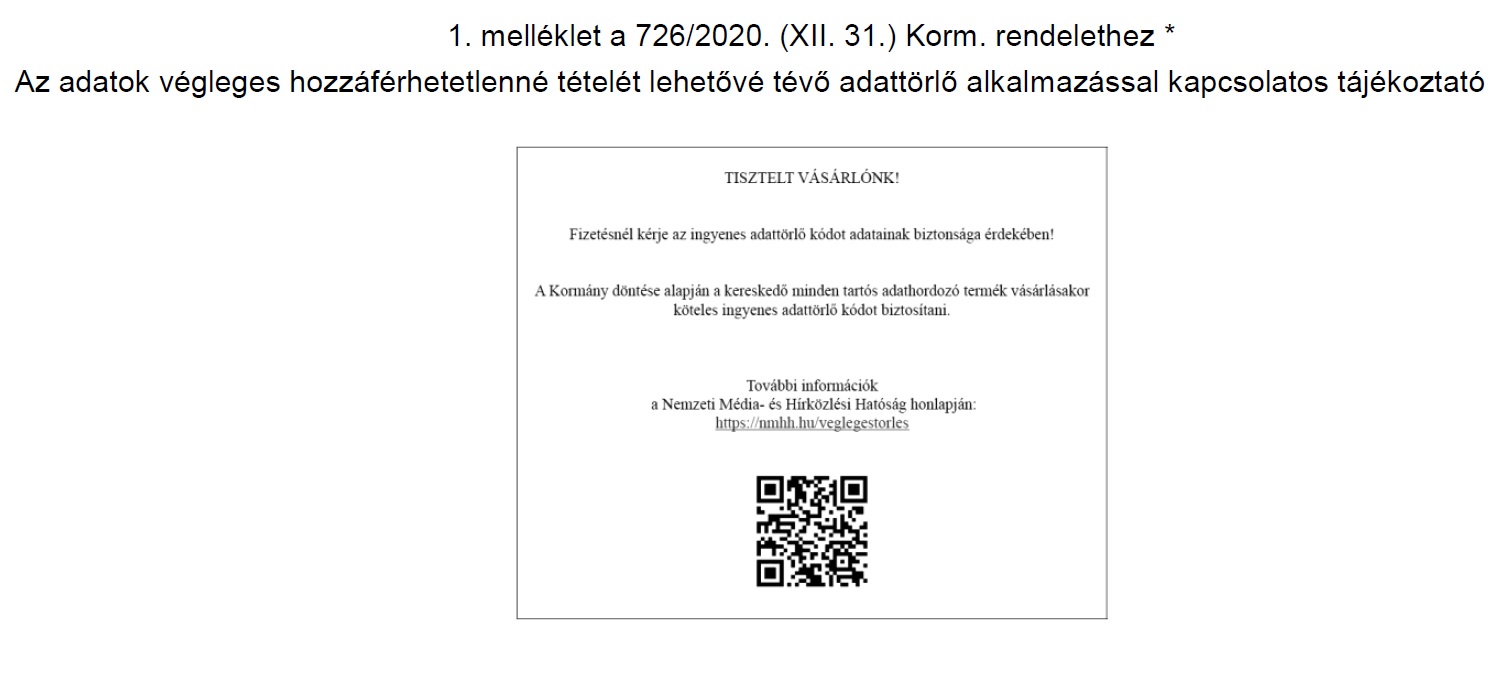 1. melléklet a 726/2020. (XII. 31.) Korm. rendelethez *

Az adatok végleges hozzáférhetetlenné tételét lehetővé tévő adattörlő alkalmazással kapcsolatos tájékoztató

TISZTELT VÁSÁRLÓNK!

Fizetésnél kérje az ingyenes adattörlő kódot adatainak biztonsága érdekében!

A Kormány döntése alapján a kereskedő minden tartós adathordozó termék vásárlásakor köteles ingyenes adattörlő kódot biztosítani.

További információk
a Nemzeti Média- és Hírközlési Hatóság honlapján:
https://nmhh.hu/veglegestorles